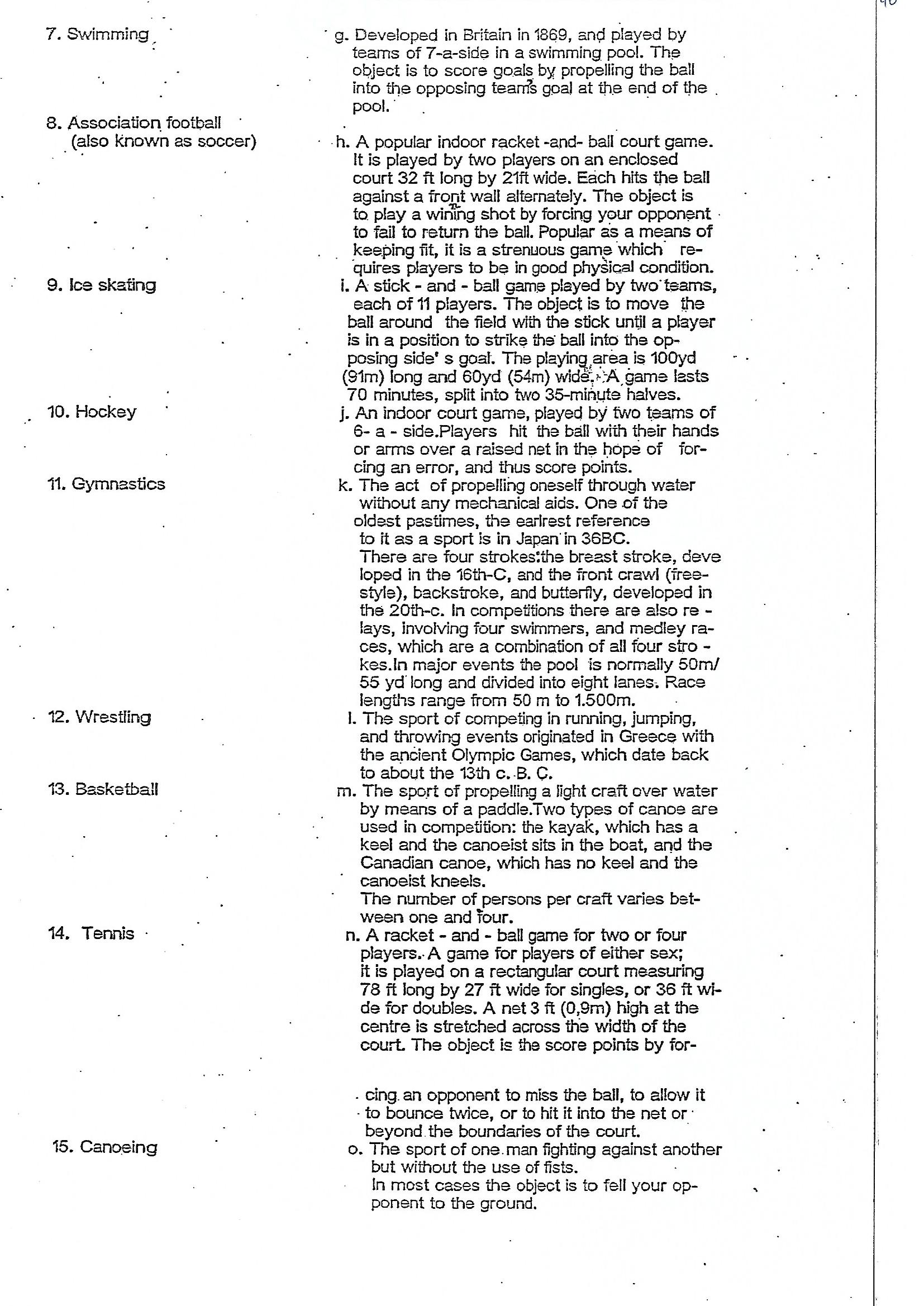 7. Swimming

8. Association football (also known as soccer)

9. Ice skating

10. Hockey

11. Gymnastics

12. Wrestling

13. Basketball

14. Tennis

15. Canoeing

g. Developed in Britain in 1869, and played by teams of 7-a-side in a swimming pool. The object is to score goals by propelling the ball into the opposing team's goal at the end of the pool.

h. A popular indoor racket -and- ball court game. It is played by two players on an enclosed court 32 ft long by 21ft wide. Each hits the ball against a front wall alternately. The object is to play a wining shot by forcing your opponent to fail to return the ball. Popular as a means of keeping fit, it is a strenuous game which requires players to be in good physical condition.

i. A stick - and - ball game played by two teams, each of 11 players. The object is to move the ball around the field with the stick until a player is in a position to strike the ball into the opposing side' s goal. The playing area is 100yd (91m) long and 60yd (54m) wide. A game lasts 70 minutes, split into two 35-minute halves.

j. An indoor court game, played by two teams of 6- a - side.Players hit the ball with their hands or arms over a raised net in the hope of forcing an error, and thus score points.

k. The act of propelling oneself through water without any mechanical aids. One of the oldest pastimes, the earlrest reference to it as a sport is in Japan in 36BC. There are four strokes:the breast stroke, developed in the 16th-C, and the front crawl (freestyle), backstroke, and butterfly, developed in the 20th-c. In competitions there are also relays, involving four swimmers, and medley races, which are a combination of all four strokes.In major events the pool is normally 50m/ 55 yd long and divided into eight lanes. Race lengths range from 50 m to 1.500m.

l. The sport of competing in running, jumping, and throwing events originated in Greece with the ancient Olympic Games, which date back to about the 13th c. B. C.

m. The sport of propelling a light craft over water by means of a paddle.Two types of canoe are used in competition: the kayak, which has a keel and the canoeist sits in the boat, and the Canadian canoe, which has no keel and the canoeist kneels.
The number of persons per craft varies between one and four.

n. A racket - and - ball game for two or four players. A game for players of either sex; it is played on a rectangular court measuring 78 ft long by 27 ft wide for singles, or 36 ft wide for doubles. A net 3 ft (0,9m) high at the centre is stretched across the width of the court. The object is the score points by forcing an opponent to miss the ball, to allow it to bounce twice, or to hit it into the net or beyond the boundaries of the court.

o. The sport of one man fighting against another but without the use of fists.
In most cases the object is to fell your opponent to the ground.